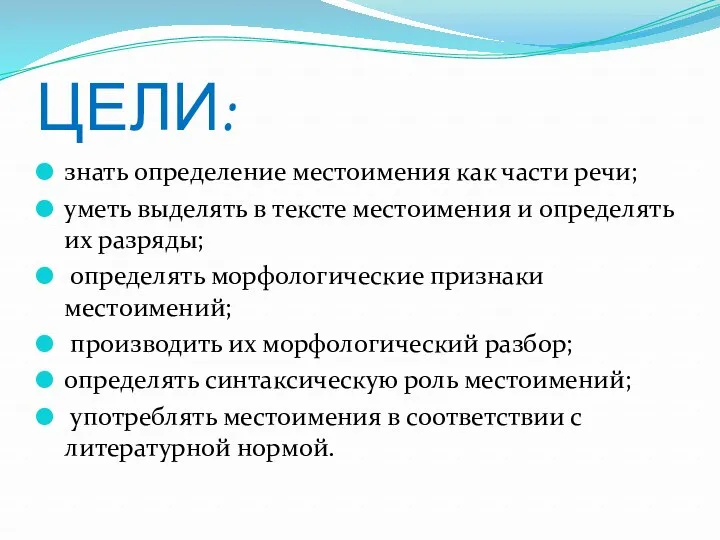 ЦЕЛИ:

знать определение местоимения как части речи;

уметь выделять в тексте местоимения и определять их разряды;

определять морфологические признаки местоимений;

производить их морфологический разбор;

определять синтаксическую роль местоимений;

употреблять местоимения в соответствии с литературной нормой.